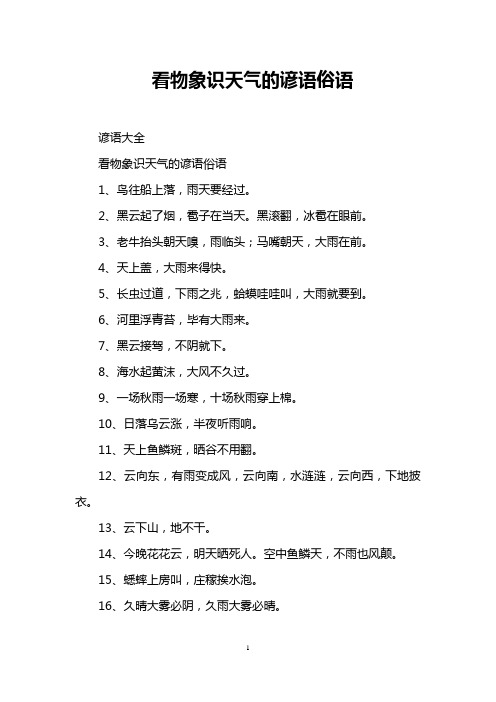 看物象识天气的谚语俗语

谚语大全

看物象识天气的谚语俗语

1、鸟往船上落，雨天要经过。

2、黑云起了烟，雹子在当天。黑滚翻，冰雹在眼前。

3、老牛抬头朝天嗅，雨临头；马嘴朝天，大雨在前。

4、天上盖，大雨来得快。

5、长虫过道，下雨之兆，蛤蟆哇哇叫，大雨就要到。

6、河里浮青苔，毕有大雨来。

7、黑云接驾，不阴就下。

8、海水起黄沫，大风不久过。

9、一场秋雨一场寒，十场秋雨穿上棉。

10、日落乌云涨，半夜听雨响。

11、天上鱼鳞斑，晒谷不用翻。

12、云向东，有雨变成风，云向南，水涟涟，云向西，下地披衣。

13、云下山，地不干。

14、今晚花花云，明天晒死人。空中鱼鳞天，不雨也风颠。

15、蟋蟀上房叫，庄稼挨水泡。

16、久晴大雾必阴，久雨大雾必晴。

1